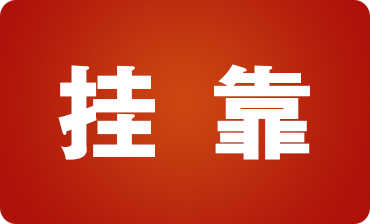 挂 靠